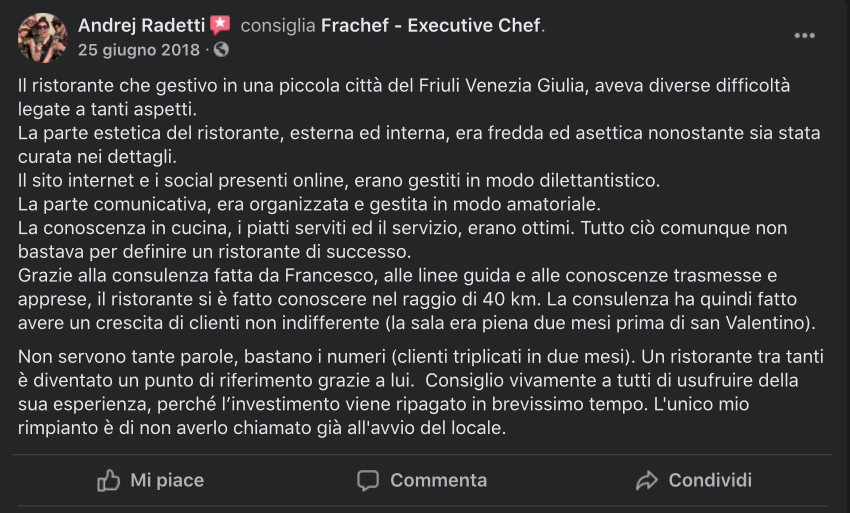 Andrej Radetti consiglia Frachef - Executive Chef.
25 giugno 2018 ·

Il ristorante che gestivo in una piccola città del Friuli Venezia Giulia, aveva diverse difficoltà legate a tanti aspetti.
La parte estetica del ristorante, esterna ed interna, era fredda ed asettica nonostante sia stata curata nei dettagli.
Il sito internet e i social presenti online, erano gestiti in modo dilettantistico.
La parte comunicativa, era organizzata e gestita in modo amatoriale.
La conoscenza in cucina, i piatti serviti ed il servizio, erano ottimi. Tutto ciò comunque non bastava per definire un ristorante di successo.
Grazie alla consulenza fatta da Francesco, alle linee guida e alle conoscenze trasmesse e apprese, il ristorante si è fatto conoscere nel raggio di 40 km. La consulenza ha quindi fatto avere un crescita di clienti non indifferente (la sala era piena due mesi prima di san Valentino).

Non servono tante parole, bastano i numeri (clienti triplicati in due mesi). Un ristorante tra tanti è diventato un punto di riferimento grazie a lui. Consiglio vivamente a tutti di usufruire della sua esperienza, perché l'investimento viene ripagato in brevissimo tempo. L'unico mio rimpianto è di non averlo chiamato già all'avvio del locale.

Mi piace
Commenta
Condividi